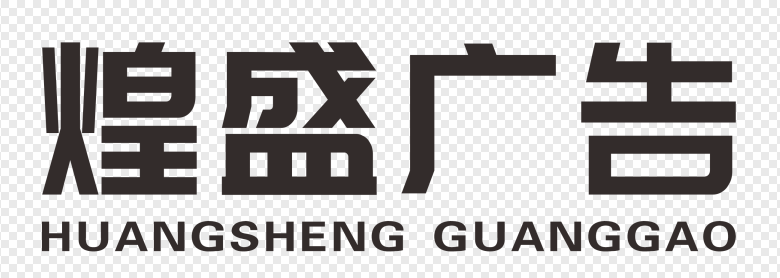 煌盛广告
HUANGSHENG GUANGGAO